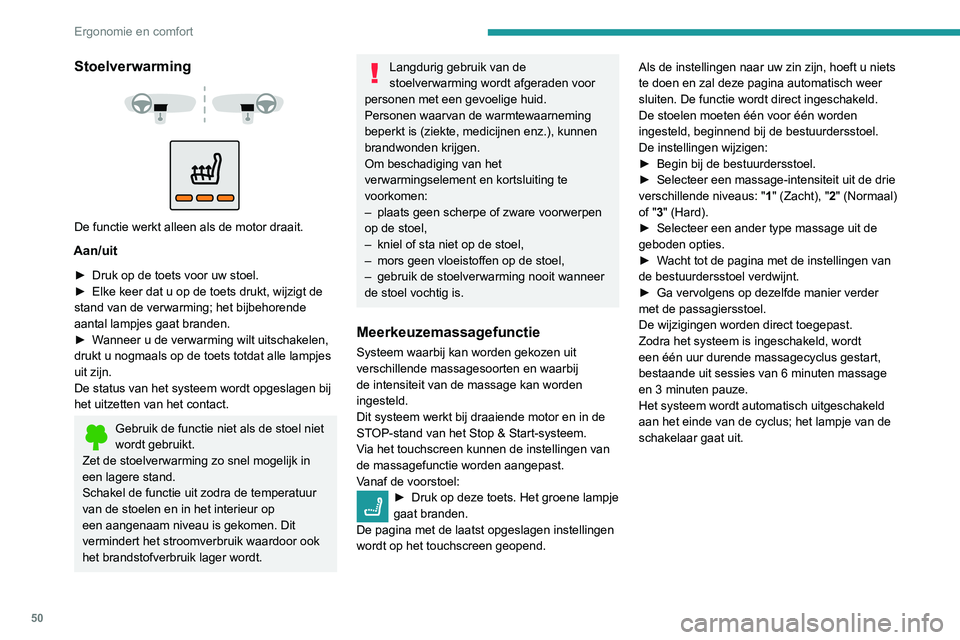 Ergonomie en comfort

Stoelverwarming

De functie werkt alleen als de motor draait.

Aan/uit

► Druk op de toets voor uw stoel.
► Elke keer dat u op de toets drukt, wijzigt de stand van de verwarming; het bijbehorende aantal lampjes gaat branden.
► Wanneer u de verwarming wilt uitschakelen, drukt u nogmaals op de toets totdat alle lampjes uit zijn.
De status van het systeem wordt opgeslagen bij het uitzetten van het contact.

Gebruik de functie niet als de stoel niet wordt gebruikt.
Zet de stoelverwarming zo snel mogelijk in een lagere stand.
Schakel de functie uit zodra de temperatuur van de stoelen en in het interieur op een aangenaam niveau is gekomen. Dit vermindert het stroomverbruik waardoor ook het brandstofverbruik lager wordt.

Langdurig gebruik van de stoelverwarming wordt afgeraden voor personen met een gevoelige huid.
Personen waarvan de warmtewaarneming beperkt is (ziekte, medicijnen enz.), kunnen brandwonden krijgen.
Om beschadiging van het verwarmingselement en kortsluiting te voorkomen:
– plaats geen scherpe of zware voorwerpen op de stoel,
– kniel of sta niet op de stoel,
– mors geen vloeistoffen op de stoel,
– gebruik de stoelverwarming nooit wanneer de stoel vochtig is.

Meerkeuzemassagefunctie

Systeem waarbij kan worden gekozen uit verschillende massagesoorten en waarbij de intensiteit van de massage kan worden ingesteld.
Dit systeem werkt bij draaiende motor en in de STOP-stand van het Stop & Start-systeem.
Via het touchscreen kunnen de instellingen van de massagefunctie worden aangepast.
Vanaf de voorstoel:
► Druk op deze toets. Het groene lampje gaat branden.
De pagina met de laatst opgeslagen instellingen wordt op het touchscreen geopend.

Als de instellingen naar uw zin zijn, hoeft u niets te doen en zal deze pagina automatisch weer sluiten. De functie wordt direct ingeschakeld.
De stoelen moeten één voor één worden ingesteld, beginnend bij de bestuurdersstoel.
De instellingen wijzigen:
► Begin bij de bestuurdersstoel.
► Selecteer een massage-intensiteit uit de drie verschillende niveaus: "1" (Zacht), "2" (Normaal) of "3" (Hard).
► Selecteer een ander type massage uit de geboden opties.
► Wacht tot de pagina met de instellingen van de bestuurdersstoel verdwijnt.
► Ga vervolgens op dezelfde manier verder met de passagiersstoel.
De wijzigingen worden direct toegepast.
Zodra het systeem is ingeschakeld, wordt een één uur durende massagecyclus gestart, bestaande uit sessies van 6 minuten massage en 3 minuten pauze.
Het systeem wordt automatisch uitgeschakeld aan het einde van de cyclus; het lampje van de schakelaar gaat uit.

50

carmanualsonline.info